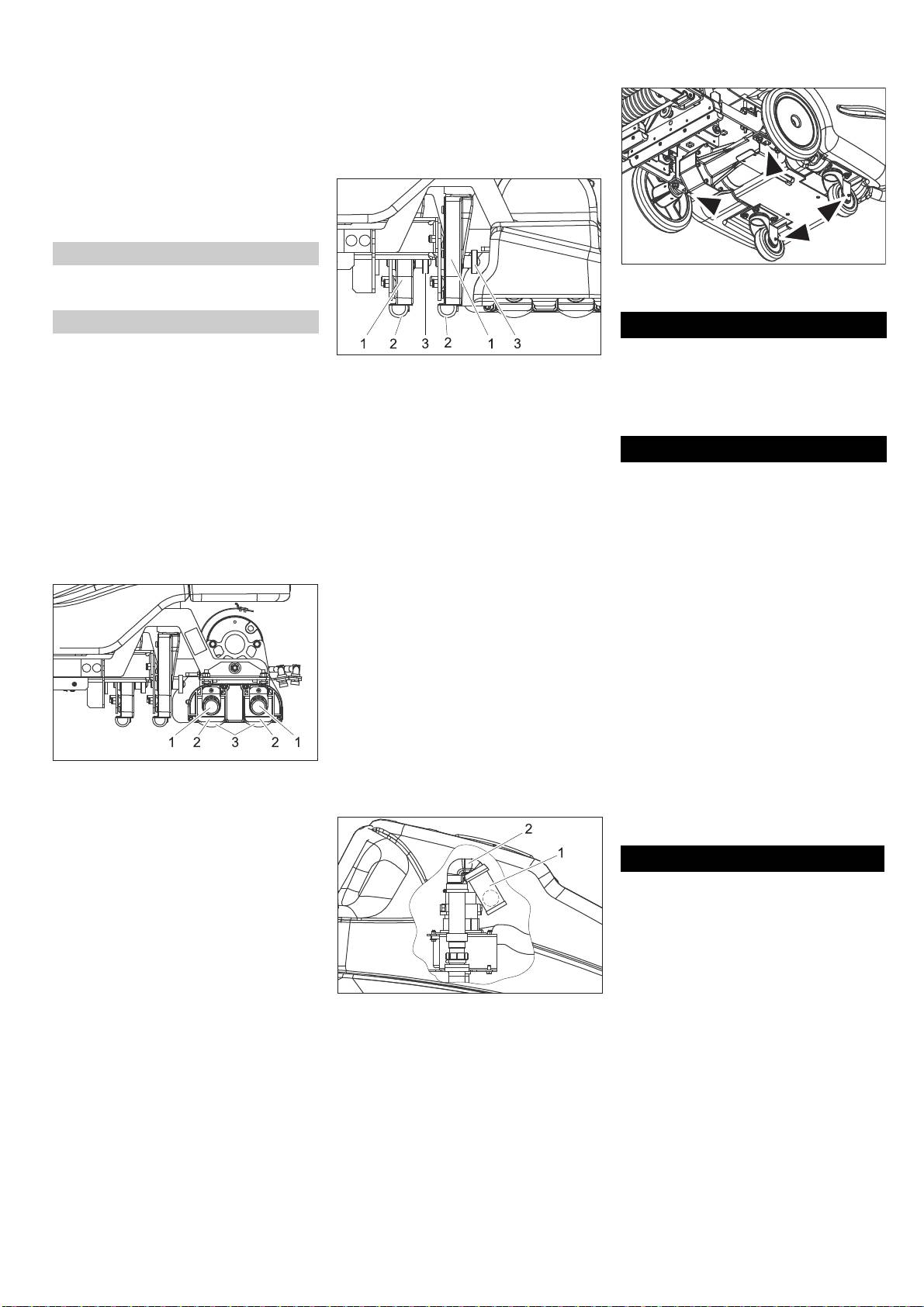 1 2 3 2 1 3

1 2 3 2 1

2

1